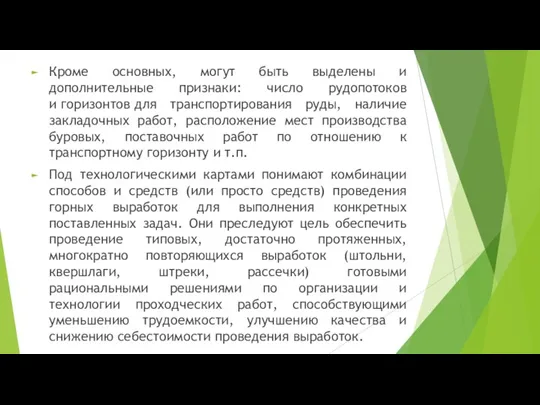 Кроме основных, могут быть выделены и дополнительные признаки: число рудопотоков и горизонтов для транспортирования руды, наличие закладочных работ, расположение мест производства буровых, поставочных работ по отношению к транспортному горизонту и т.п.

Под технологическими картами понимают комбинации способов и средств (или просто средств) проведения горных выработок для выполнения конкретных поставленных задач. Они преследуют цель обеспечить проведение типовых, достаточно протяженных, многократно повторяющихся выработок (штольни, квершлаги, штреки, рассечки) готовыми рациональными решениями по организации и технологии проходческих работ, способствующими уменьшению трудоемкости, улучшению качества и снижению себестоимости проведения выработок.